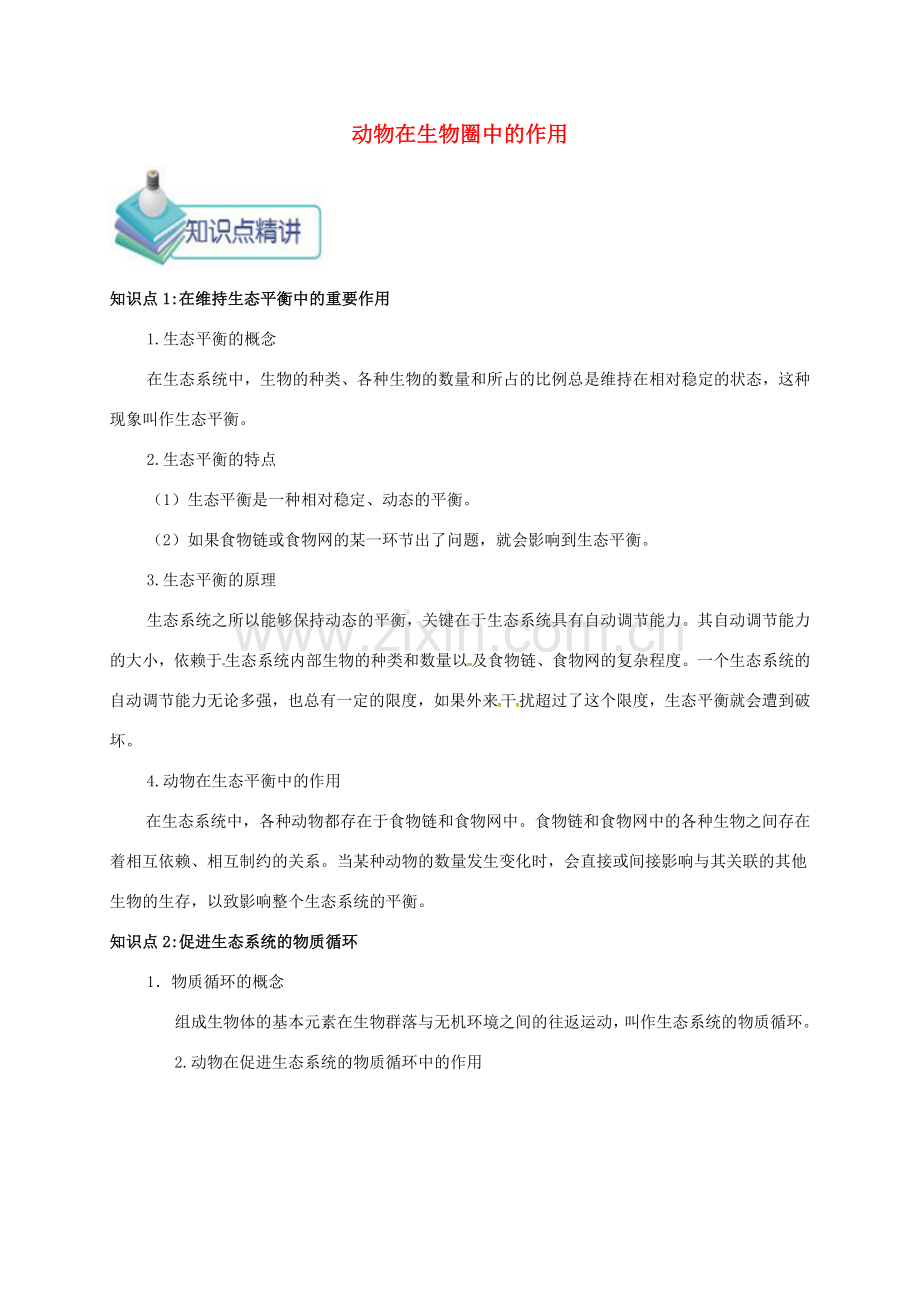 动物在生物圈中的作用

知识点精讲

知识点1:在维持生态平衡中的重要作用

1.生态平衡的概念

在生态系统中，生物的种类、各种生物的数量和所占的比例总是维持在相对稳定的状态，这种现象叫作生态平衡。

2.生态平衡的特点

（1）生态平衡是一种相对稳定、动态的平衡。

（2）如果食物链或食物网的某一环节出了问题，就会影响到生态平衡。

3.生态平衡的原理

生态系统之所以能够保持动态的平衡，关键在于生态系统具有自动调节能力。其自动调节能力的大小，依赖于生态系统内部生物的种类和数量以及食物链、食物网的复杂程度。一个生态系统的自动调节能力无论多强，也总有一定的限度，如果外来干扰超过了这个限度，生态平衡就会遭到破坏。

4.动物在生态平衡中的作用

在生态系统中，各种动物都存在于食物链和食物网中。食物链和食物网中的各种生物之间存在着相互依赖、相互制约的关系。当某种动物的数量发生变化时，会直接或间接影响与其关联的其他生物的生存，以致影响整个生态系统的平衡。

知识点2:促进生态系统的物质循环

1．物质循环的概念

组成生物体的基本元素在生物群落与无机环境之间的往返运动，叫作生态系统的物质循环。

2.动物在促进生态系统的物质循环中的作用

www.zixin.com.cn